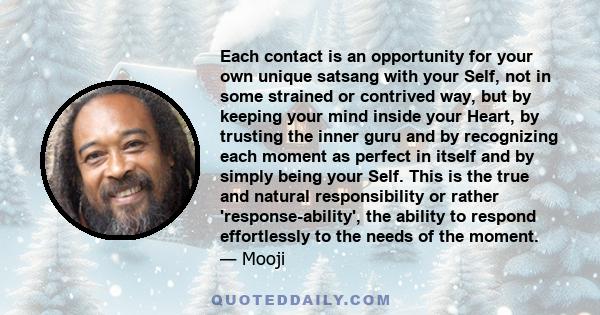 Each contact is an opportunity for your own unique satsang with your Self, not in some strained or contrived way, but by keeping your mind inside your Heart, by trusting the inner guru and by recognizing each moment as perfect in itself and by simply being your Self. This is the true and natural responsibility or rather 'response-ability', the ability to respond effortlessly to the needs of the moment.
— Mooji

QUOTEDDAILY.COM